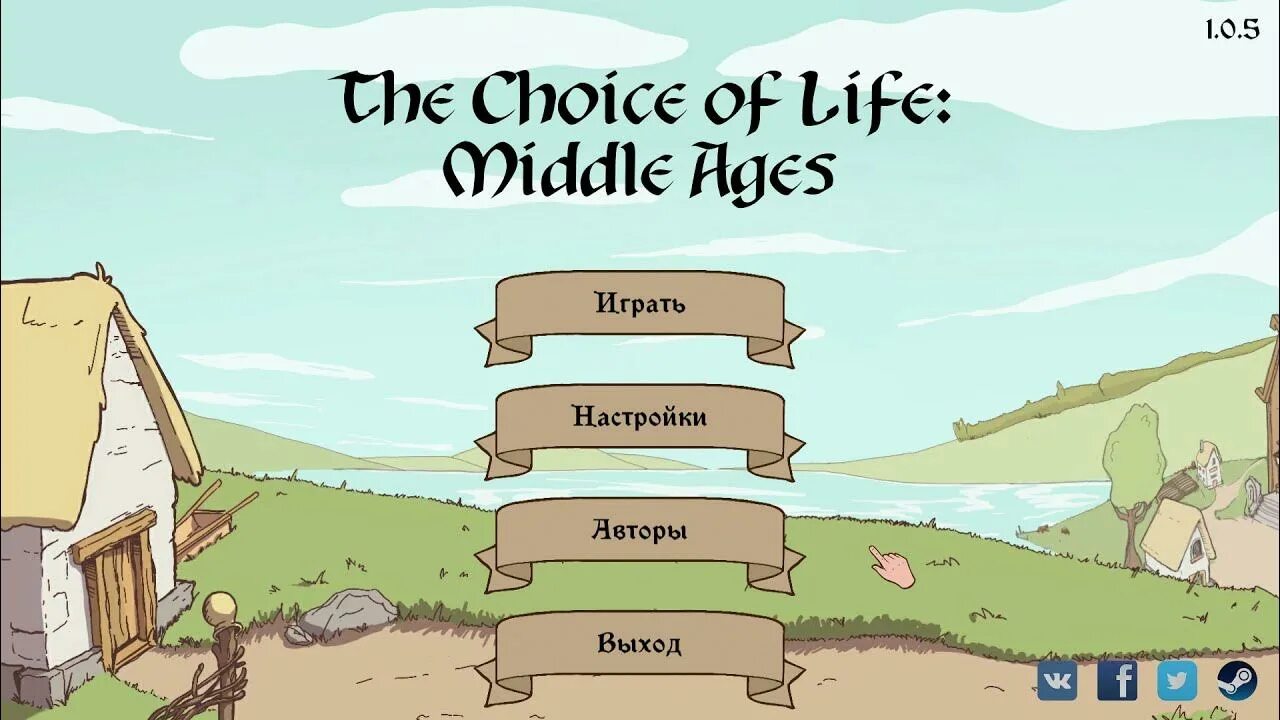 1.0.5

The Choice of Life: Middle Ages

Играть

Настройки

Авторы

Выход